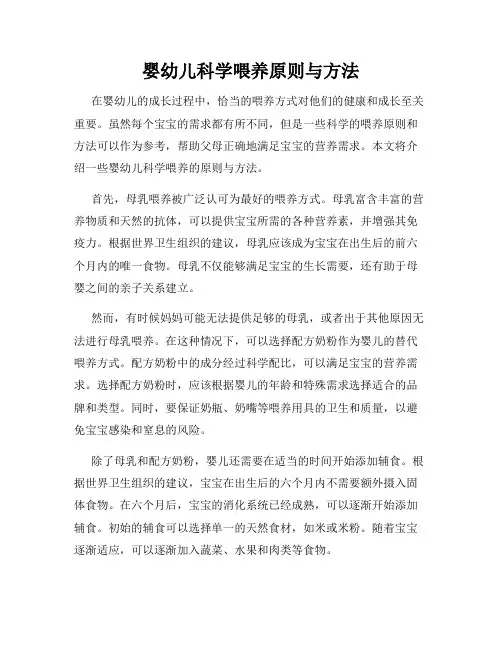 婴幼儿科学喂养原则与方法

在婴幼儿的成长过程中，恰当的喂养方式对他们的健康和成长至关重要。虽然每个宝宝的需求都有所不同，但是一些科学的喂养原则和方法可以作为参考，帮助父母正确地满足宝宝的营养需求。本文将介绍一些婴幼儿科学喂养的原则与方法。

首先，母乳喂养被广泛认可为最好的喂养方式。母乳富含丰富的营养物质和天然的抗体，可以提供宝宝所需的各种营养素，并增强其免疫力。根据世界卫生组织的建议，母乳应该成为宝宝在出生后的前六个月内的唯一食物。母乳不仅能够满足宝宝的生长需要，还有助于母婴之间的亲子关系建立。

然而，有时候妈妈可能无法提供足够的母乳，或者出于其他原因无法进行母乳喂养。在这种情况下，可以选择配方奶粉作为婴儿的替代喂养方式。配方奶粉中的成分经过科学配比，可以满足宝宝的营养需求。选择配方奶粉时，应该根据婴儿的年龄和特殊需求选择适合的品牌和类型。同时，要保证奶瓶、奶嘴等喂养用具的卫生和质量，以避免宝宝感染和窒息的风险。

除了母乳和配方奶粉，婴儿还需要在适当的时间开始添加辅食。根据世界卫生组织的建议，宝宝在出生后的六个月内不需要额外摄入固体食物。在六个月后，宝宝的消化系统已经成熟，可以逐渐开始添加辅食。初始的辅食可以选择单一的天然食材，如米或米粉。随着宝宝逐渐适应，可以逐渐加入蔬菜、水果和肉类等食物。